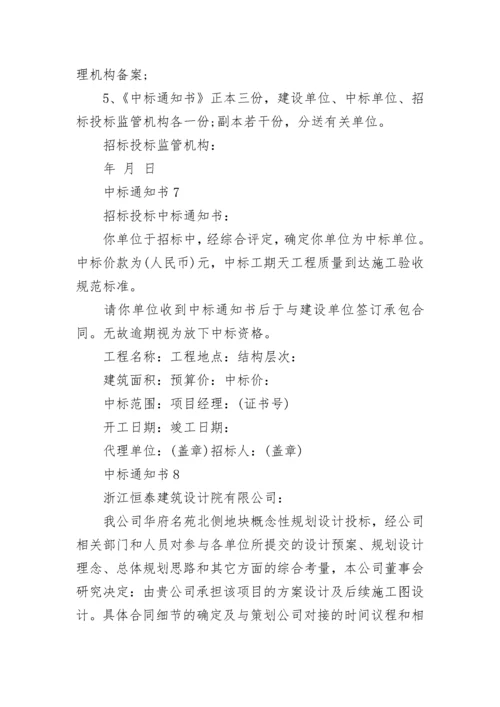 理机构备案；

5、《中标通知书》正本三份，建设单位、中标单位、招标投标监管机构各一份；副本若干份，分送有关单位。

招标投标监管机构：

年 月 日

中标通知书 7

招标投标中标通知书：

你单位于招标中，经综合评定，确定你单位为中标单位。中标价款为(人民币)元，中标工期天工程质量到达施工验收规范标准。

请你单位收到中标通知书后于与建设单位签订承包合同。无故逾期视为放下中标资格。

工程名称：工程地点：结构层次：

建筑面积：预算价：中标价：

中标范围：项目经理：(证书号)

开工日期：竣工日期：

代理单位：(盖章)招标人：(盖章)

中标通知书 8

浙江恒泰建筑设计院有限公司：

我公司华府名苑北侧地块概念性规划设计投标，经公司相关部门和人员对参与各单位所提交的设计预案、规划设计理念、总体规划思路和其它方面的综合考量，本公司董事会研究决定：由贵公司承担该项目的方案设计及后续施工图设计。具体合同细节的确定及与策划公司对接的时间议程和相